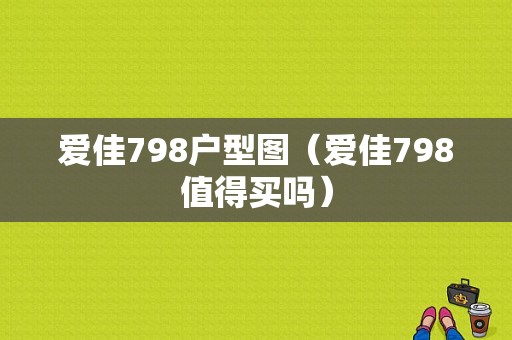 爱佳798户型图（爱佳798值得买吗）